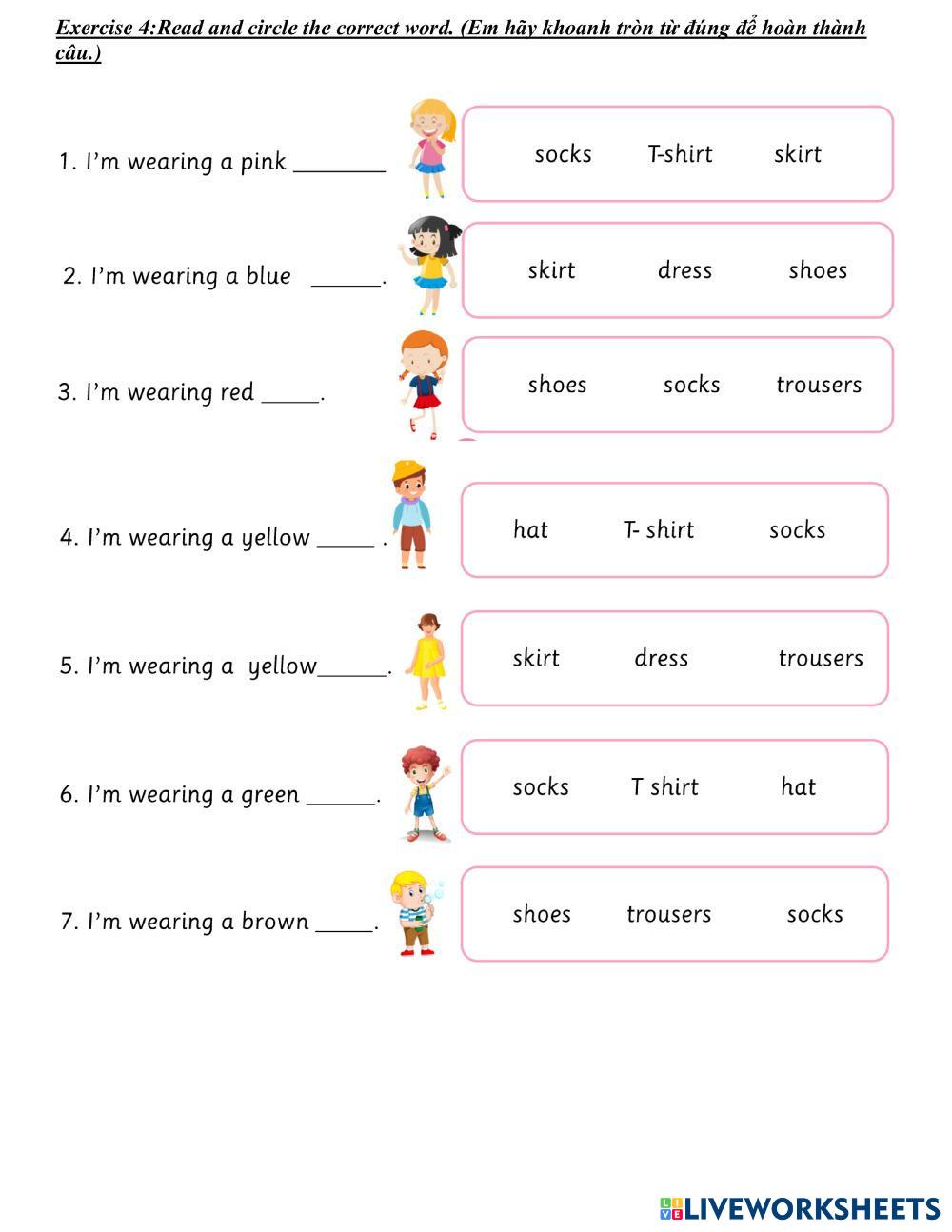 Exercise 4:Read and circle the correct word. (Em hãy khoanh tròn từ đúng để hoàn thành câu.)

1. I'm wearing a pink ________

socks T-shirt skirt

2. I'm wearing a blue ______.

skirt dress shoes

3. I'm wearing red _____.

shoes socks trousers

4. I'm wearing a yellow _____ .

hat T- shirt socks

5. I'm wearing a yellow______.

skirt dress trousers

6. I'm wearing a green ______.

socks T shirt hat

7. I'm wearing a brown _____.

shoes trousers socks

LIVEWORKSHEETS